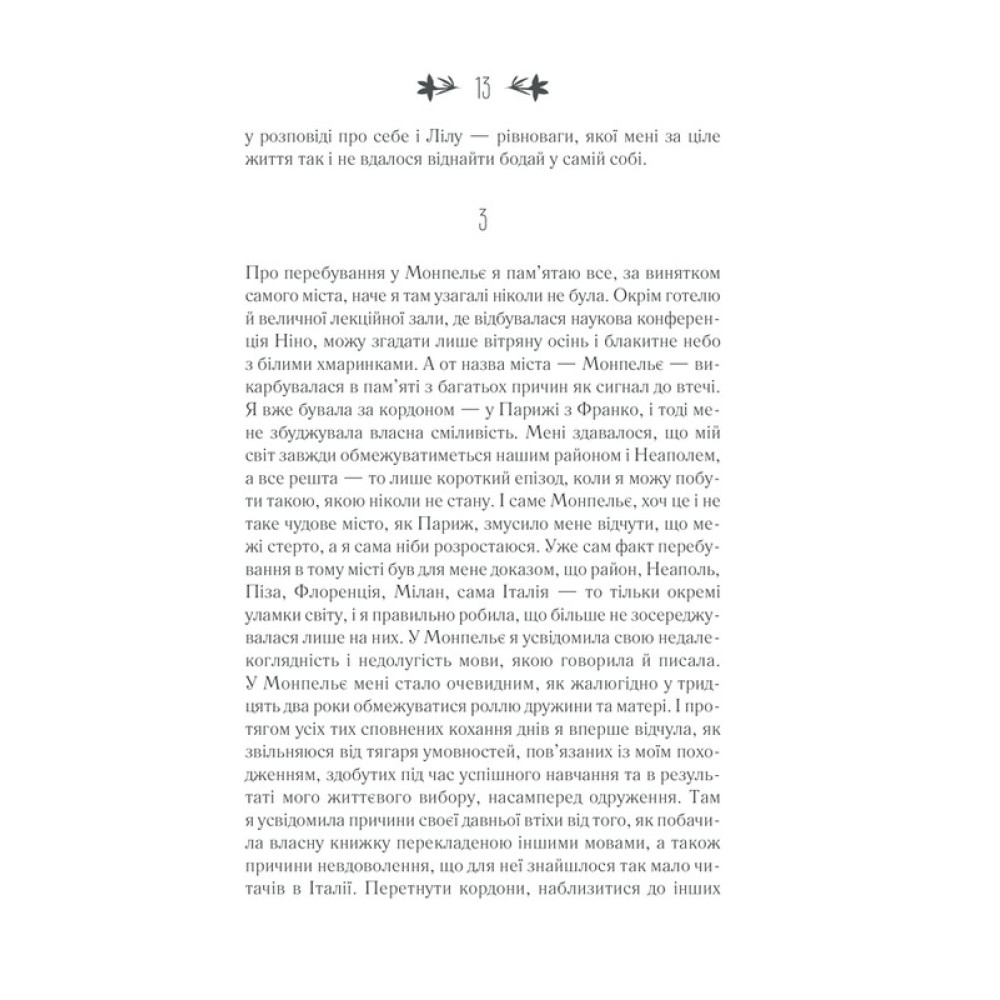 13

у розповіді про себе і Лілу — рівноваги, якої мені за ціле життя так і не вдалося віднайти бодай у самій собі.

3

Про перебування у Монпельє я пам'ятаю все, за винятком самого міста, наче я там узагалі ніколи не була. Окрім готелю й величної лекційної зали, де відбувалася наукова конференція Ніно, можу згадати лише вітряну осінь і блакитне небо з білими хмаринками. А от назва міста — Монпельє — викарбувалася в пам'яті з багатьох причин як сигнал до втечі. Я вже бувала за кордоном — у Парижі з Франко, і тоді мене збуджувала власна сміливість. Мені здавалося, що мій світ завжди обмежуватиметься нашим районом і Неаполем, а все решта — то лише короткий епізод, коли я можу побути такою, якою ніколи не стану. І саме Монпельє, хоч це і не таке чудове місто, як Париж, змусило мене відчути, що межі стерто, а я сама ніби розростаюся. Уже сам факт перебування в тому місті був для мене доказом, що район, Неаполь, Піза, Флоренція, Мілан, сама Італія — то тільки окремі уламки світу, і я правильно робила, що більше не зосереджувалася лише на них. У Монпельє я усвідомила свою недалекоглядність і недолугість мови, якою говорила й писала. У Монпельє мені стало очевидним, як жалюгідно у тридцять два роки обмежуватися роллю дружини та матері. І протягом усіх тих сповнених кохання днів я вперше відчула, як звільняюся від тягаря умовностей, пов'язаних із моїм походженням, здобутих під час успішного навчання та в результаті мого життєвого вибору, насамперед одруження. Там я усвідомила причини своєї давньої втіхи від того, як побачила власну книжку перекладеною іншими мовами, а також причини невдоволення, що для неї знайшлося так мало читачів в Італії. Перетнути кордони, наблизитися до інших